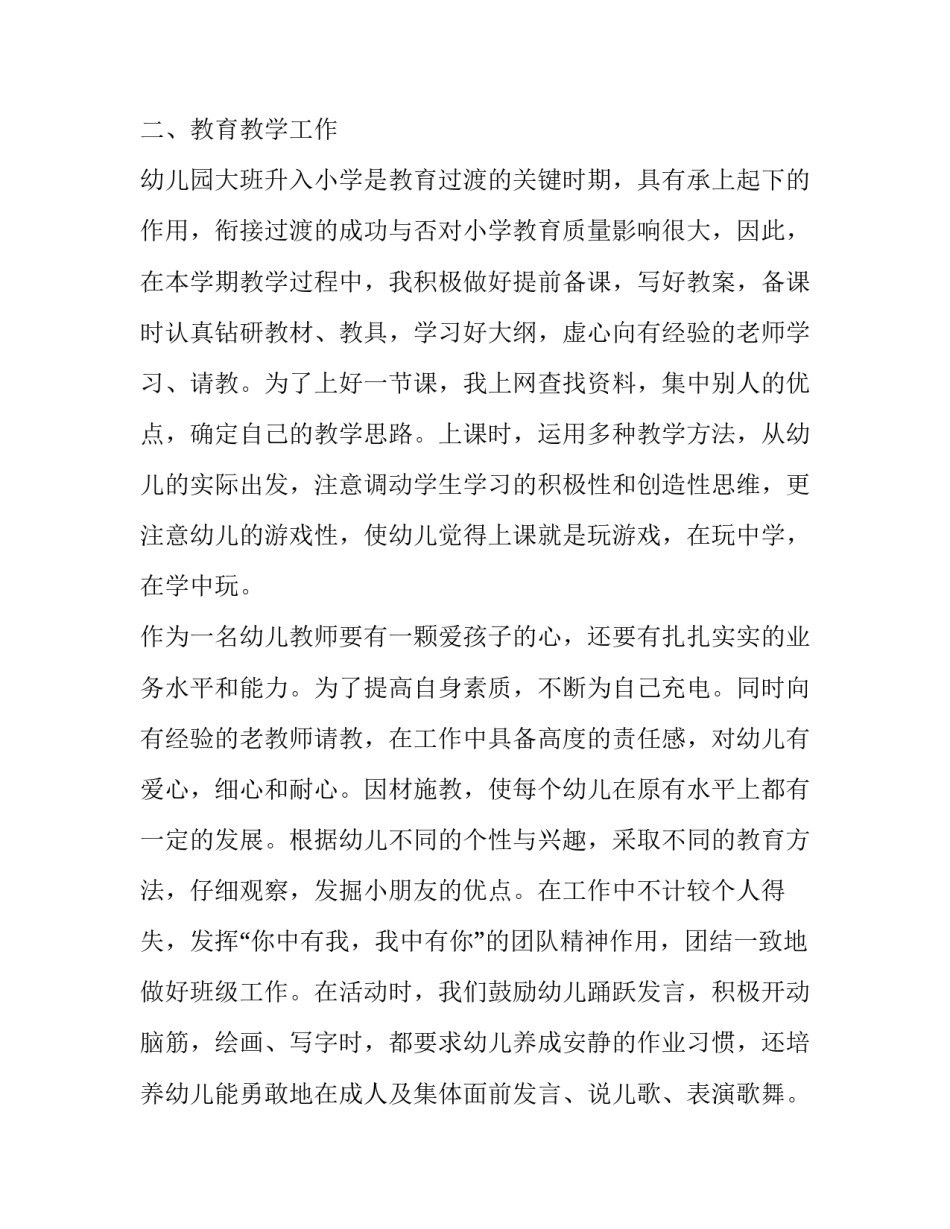 二、教育教学工作

幼儿园大班升入小学是教育过渡的关键时期，具有承上起下的作用，衔接过渡的成功与否对小学教育质量影响很大，因此，在本学期教学过程中，我积极做好提前备课，写好教案，备课时认真钻研教材、教具，学习好大纲，虚心向有经验的老师学习、请教。为了上好一节课，我上网查找资料，集中别人的优点，确定自己的教学思路。上课时，运用多种教学方法，从幼儿的实际出发，注意调动学生学习的积极性和创造性思维，更注意幼儿的游戏性，使幼儿觉得上课就是玩游戏，在玩中学，在学中玩。

作为一名幼儿教师要有一颗爱孩子的心，还要有扎扎实实的业务水平和能力。为了提高自身素质，不断为自己充电。同时向有经验的老教师请教，在工作中具备高度的责任感，对幼儿有爱心，细心和耐心。因材施教，使每个幼儿在原有水平上都有一定的发展。根据幼儿不同的个性与兴趣，采取不同的教育方法，仔细观察，发掘小朋友的优点。在工作中不计较个人得失，发挥“你中有我，我中有你”的团队精神作用，团结一致地做好班级工作。在活动时，我们鼓励幼儿踊跃发言，积极开动脑筋，绘画、写字时，都要求幼儿养成安静的作业习惯，还培养幼儿能勇敢地在成人及集体面前发言、说儿歌、表演歌舞。